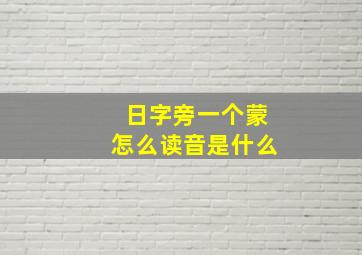 日字旁一个蒙
怎么读音是什么